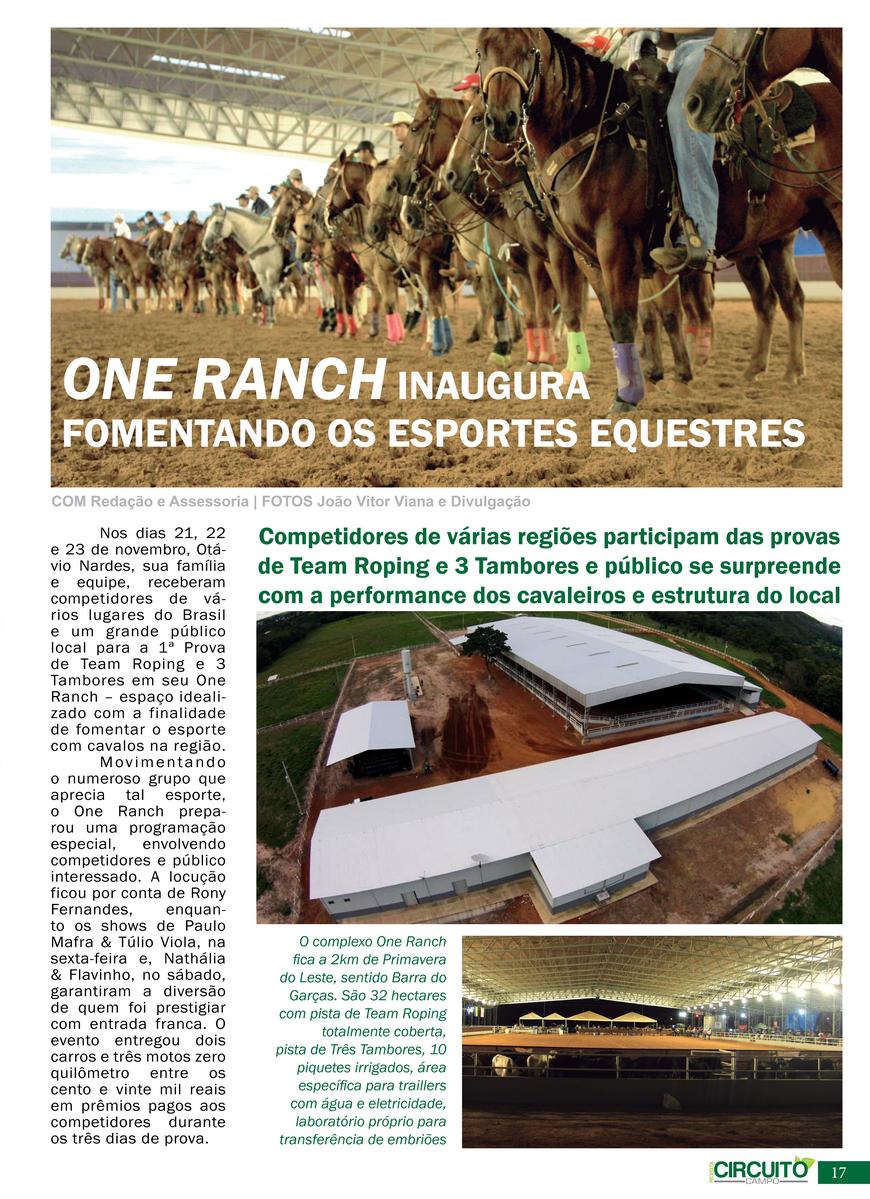 ONE RANCH INAUGURA FOMENTANDO OS ESPORTES EQUESTRES

COM Redação e Assessoria | FOTOS João Vitor Viana e Divulgação

Nos dias 21, 22 e 23 de novembro, Otávio Nardes, sua família e equipe, receberam competidores de vários lugares do Brasil e um grande público local para a 1ª Prova de Team Roping e 3 Tambores em seu One Ranch – espaço idealizado com a finalidade de fomentar o esporte com cavalos na região.

Movimentando o numeroso grupo que aprecia tal esporte, o One Ranch preparou uma programação especial, envolvendo competidores e público interessado. A locução ficou por conta de Rony Fernandes, enquanto os shows de Paulo Mafra & Túlio Viola, na sexta-feira e, Nathália & Flavinho, no sábado, garantiram a diversão de quem foi prestigiar com entrada franca. O evento entregou dois carros e três motos zero quilômetro entre os cento e vinte mil reais em prêmios pagos aos competidores durante os três dias de prova.

Competidores de várias regiões participam das provas de Team Roping e 3 Tambores e público se surpreende com a performance dos cavaleiros e estrutura do local

O complexo One Ranch fica a 2km de Primavera do Leste, sentido Barra do Garças. São 32 hectares com pista de Team Roping totalmente coberta, pista de Três Tambores, 10 piquetes irrigados, área específica para traillers com água e eletricidade, laboratório próprio para transferência de embriões

CIRCUITO CAMPO 17